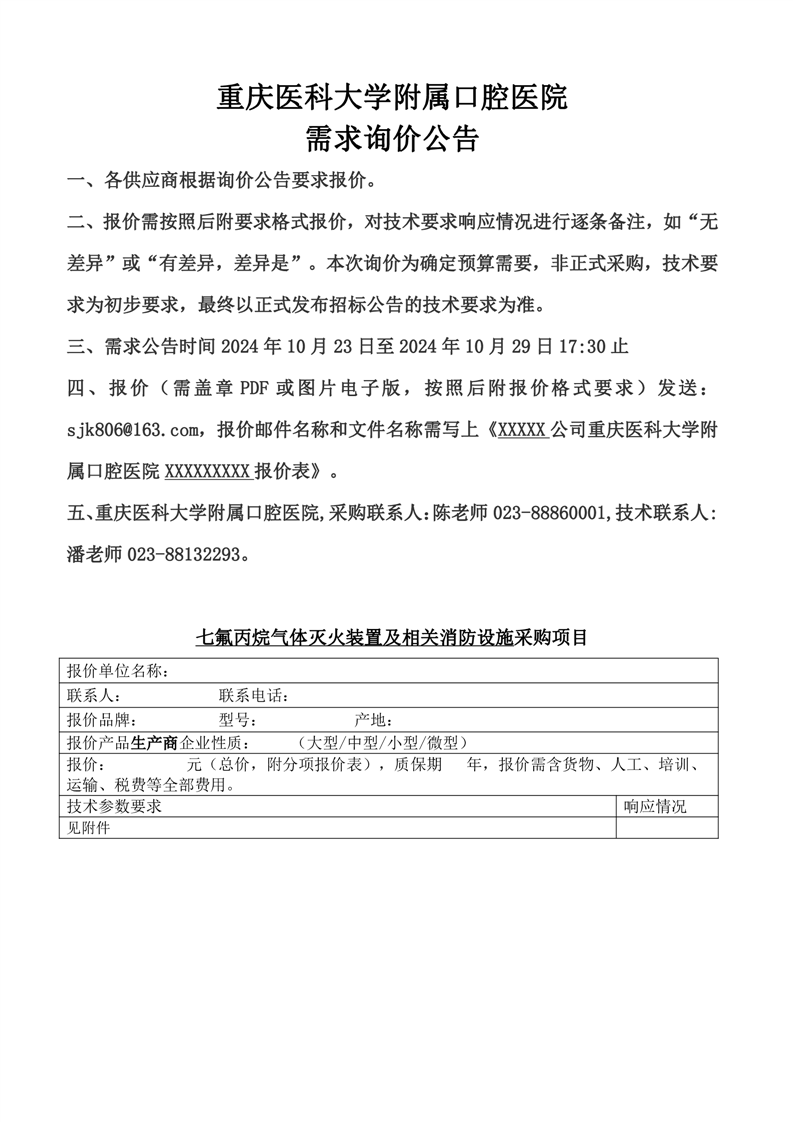 重庆医科大学附属口腔医院
需求询价公告

一、各供应商根据询价公告要求报价。

二、报价需按照后附要求格式报价，对技术要求响应情况进行逐条备注，如“无差异”或“有差异，差异是”。本次询价为确定预算需要，非正式采购，技术要求为初步要求，最终以正式发布招标公告的技术要求为准。

三、需求公告时间 2024 年 10 月 23 日至 2024 年 10 月 29 日 17:30 止

四、报价（需盖章 PDF 或图片电子版，按照后附报价格式要求）发送：sjk806@163.com，报价邮件名称和文件名称需写上《XXXXX 公司重庆医科大学附属口腔医院 XXXXXXXXX 报价表》。

五、重庆医科大学附属口腔医院,采购联系人:陈老师 023-88860001,技术联系人:潘老师 023-88132293。

七氟丙烷气体灭火装置及相关消防设施采购项目

| 报价单位名称： | |
|---|---|
| 联系人： 联系电话： | |
| 报价品牌： 型号： 产地： | |
| 报价产品生产商企业性质： （大型/中型/小型/微型） | |
| 报价： 元（总价，附分项报价表），质保期 年，报价需含货物、人工、培训、运输、税费等全部费用。 | |
| 技术参数要求 | 响应情况 |
| 见附件 | |